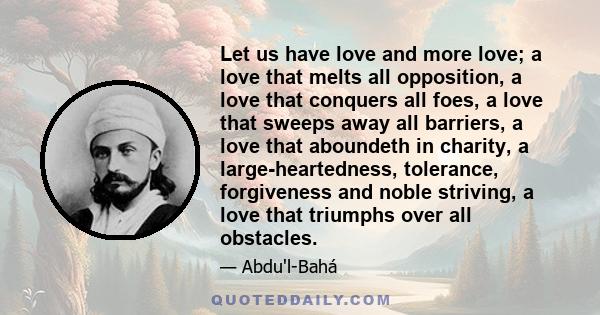 Let us have love and more love; a love that melts all opposition, a love that conquers all foes, a love that sweeps away all barriers, a love that aboundeth in charity, a large-heartedness, tolerance, forgiveness and noble striving, a love that triumphs over all obstacles.

— Abdu'l-Bahá

QUOTEDDAILY.COM